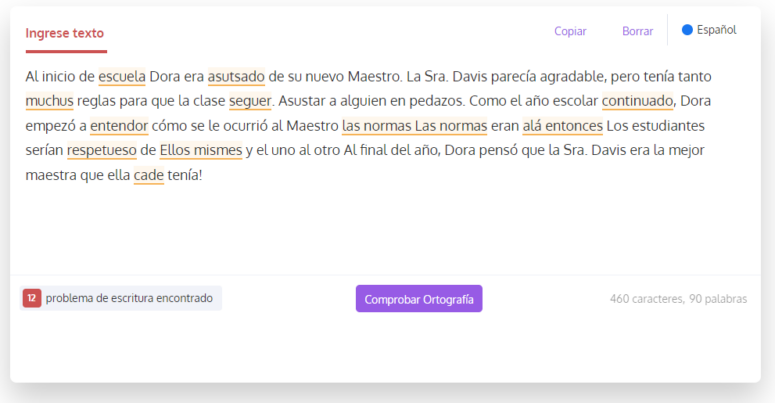 Ingrese texto

Copiar Borrar Español

Al inicio de escuela Dora era asutsado de su nuevo Maestro. La Sra. Davis parecía agradable, pero tenía tanto muchus reglas para que la clase seguer. Asustar a alguien en pedazos. Como el año escolar continuado, Dora empezó a entendor cómo se le ocurrió al Maestro las normas Las normas eran alá entonces Los estudiantes serían respetueso de Ellos mismes y el uno al otro Al final del año, Dora pensó que la Sra. Davis era la mejor maestra que ella cade tenía!

12 problema de escritura encontrado

Comprobar Ortografía

460 caracteres, 90 palabras